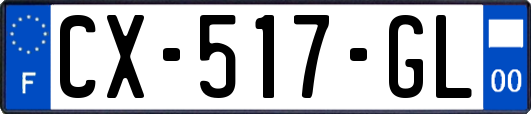 F
CX-517-GL
00